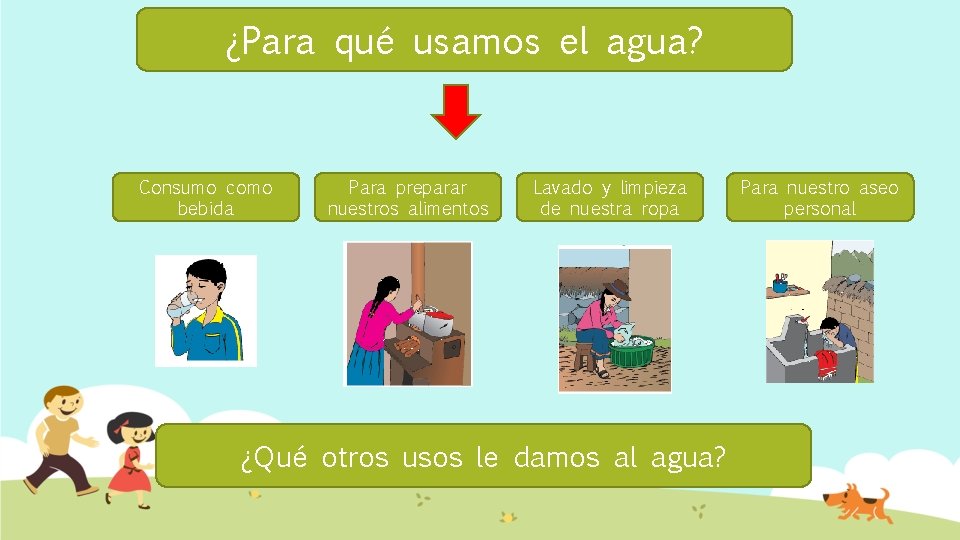 ¿Para qué usamos el agua?

Consumo como bebida

Para preparar nuestros alimentos

Lavado y limpieza de nuestra ropa

Para nuestro aseo personal

¿Qué otros usos le damos al agua?